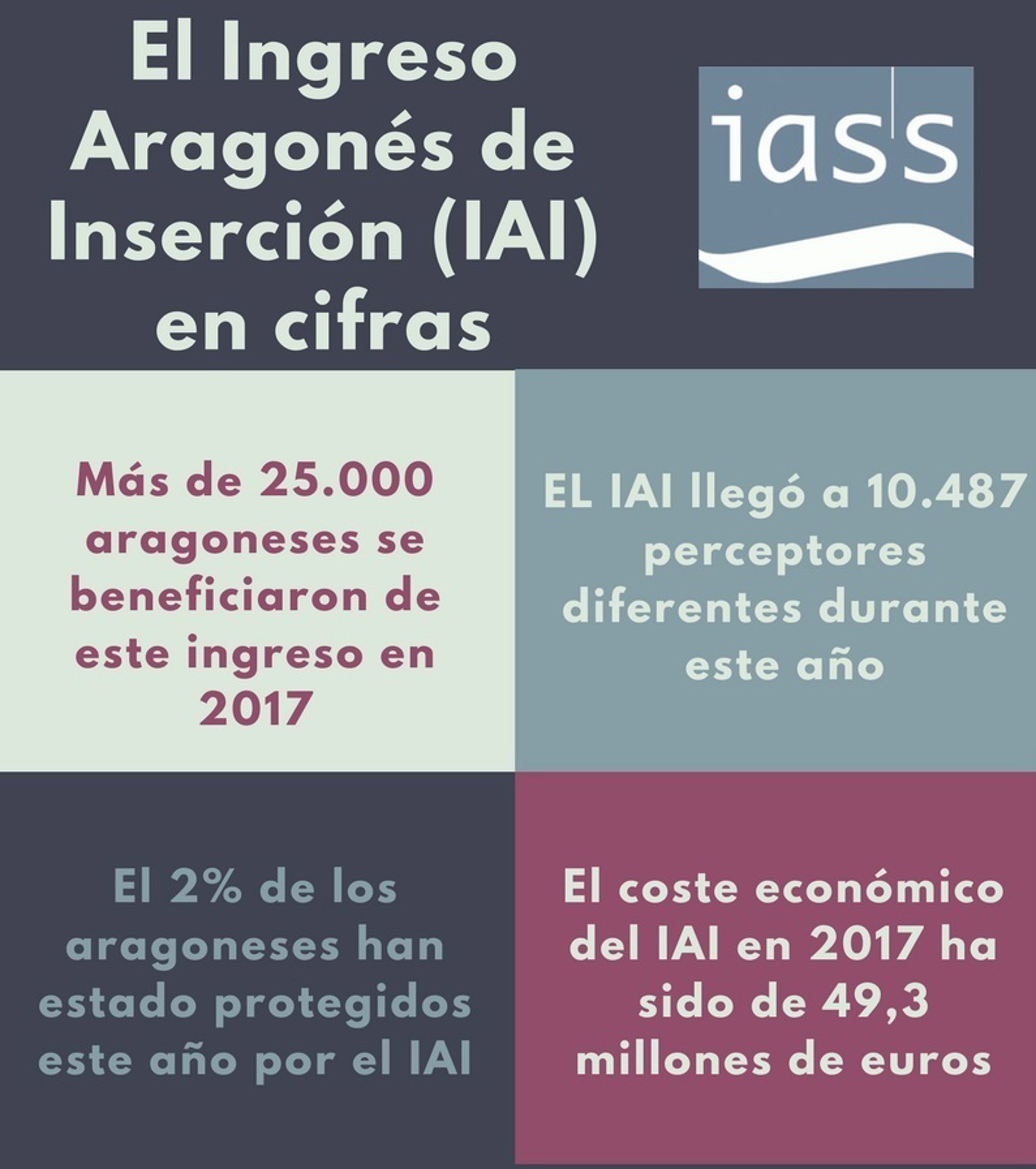 El Ingreso Aragonés de Inserción (IAI) en cifras

iass

Más de 25.000 aragoneses se beneficiaron de este ingreso en 2017

EL IAI llegó a 10.487 perceptores diferentes durante este año

El 2% de los aragoneses han estado protegidos este año por el IAI

El coste económico del IAI en 2017 ha sido de 49,3 millones de euros